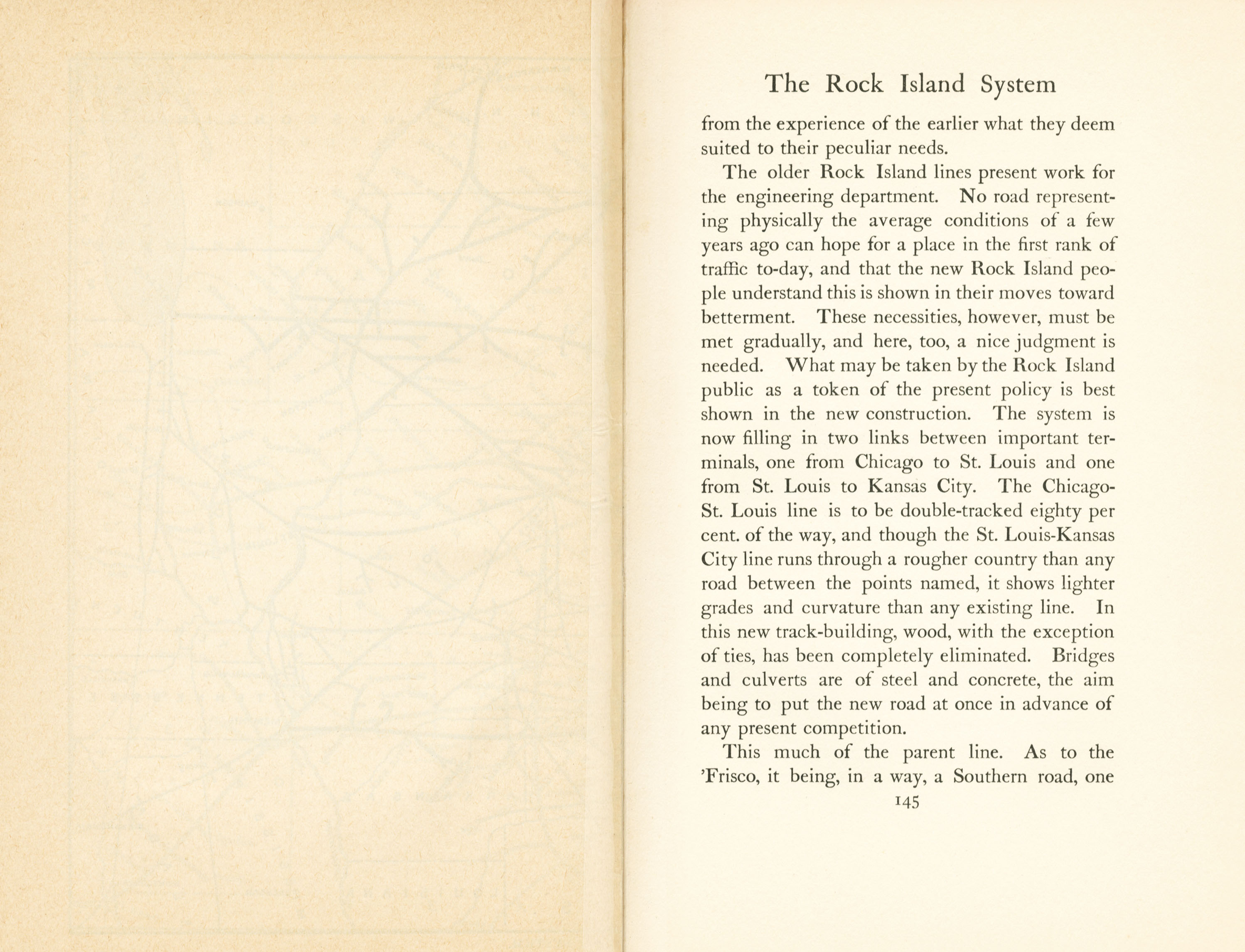 The Rock Island System

from the experience of the earlier what they deem suited to their peculiar needs.

The older Rock Island lines present work for the engineering department. No road representing physically the average conditions of a few years ago can hope for a place in the first rank of traffic to-day, and that the new Rock Island people understand this is shown in their moves toward betterment. These necessities, however, must be met gradually, and here, too, a nice judgment is needed. What may be taken by the Rock Island public as a token of the present policy is best shown in the new construction. The system is now filling in two links between important terminals, one from Chicago to St. Louis and one from St. Louis to Kansas City. The Chicago-St. Louis line is to be double-tracked eighty per cent. of the way, and though the St. Louis-Kansas City line runs through a rougher country than any road between the points named, it shows lighter grades and curvature than any existing line. In this new track-building, wood, with the exception of ties, has been completely eliminated. Bridges and culverts are of steel and concrete, the aim being to put the new road at once in advance of any present competition.

This much of the parent line. As to the 'Frisco, it being, in a way, a Southern road, one

145